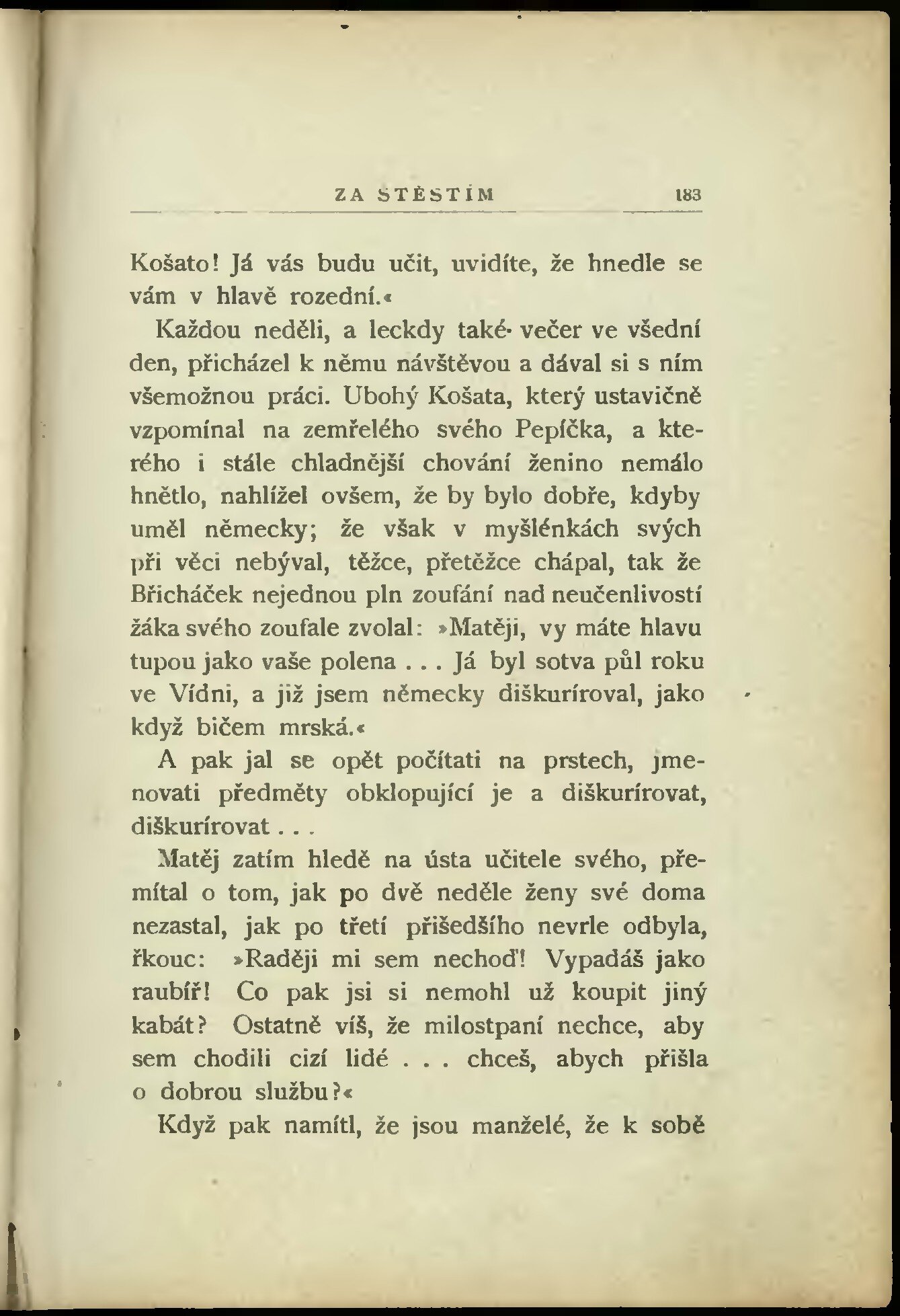 ZA ŠTĚSTÍM 183

Košato! Já vás budu učit, uvidíte, že hnedle se vám v hlavě rozední.«

Každou neděli, a leckdy také večer ve všední den, přicházel k němu návštěvou a dával si s ním všemožnou práci. Ubohý Košata, který ustavičně vzpomínal na zemřelého svého Pepíčka, a kterého i stále chladnější chování ženino nemálo hnětlo, nahlížel ovšem, že by bylo dobře, kdyby uměl německy; že však v myšlénkách svých při věci nebýval, těžce, přetěžce chápal, tak že Břicháček nejednou pln zoufání nad neučenlivostí žáka svého zoufale zvolal: »Matěji, vy máte hlavu tupou jako vaše polena . . . Já byl sotva půl roku ve Vídni, a již jsem německy diškuríroval, jako když bičem mrská.«

A pak jal se opět počítati na prstech, jmenovati předměty obklopující je a diškurírovat, diškurírovat . . .

Matěj zatím hledě na ústa učitele svého, přemítal o tom, jak po dvě neděle ženy své doma nezastal, jak po třetí přišedšího nevrle odbyla, řkouc: »Raději mi sem nechoď! Vypadáš jako raubíř! Co pak jsi si nemohl už koupit jiný kabát? Ostatně víš, že milostpaní nechce, aby sem chodili cizí lidé . . . chceš, abych přišla o dobrou službu?«

Když pak namítl, že jsou manželé, že k sobě